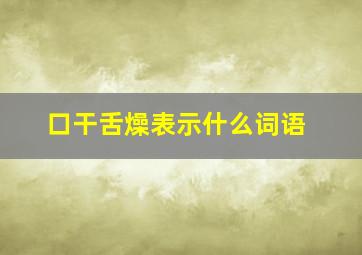 口干舌燥表示什么词语